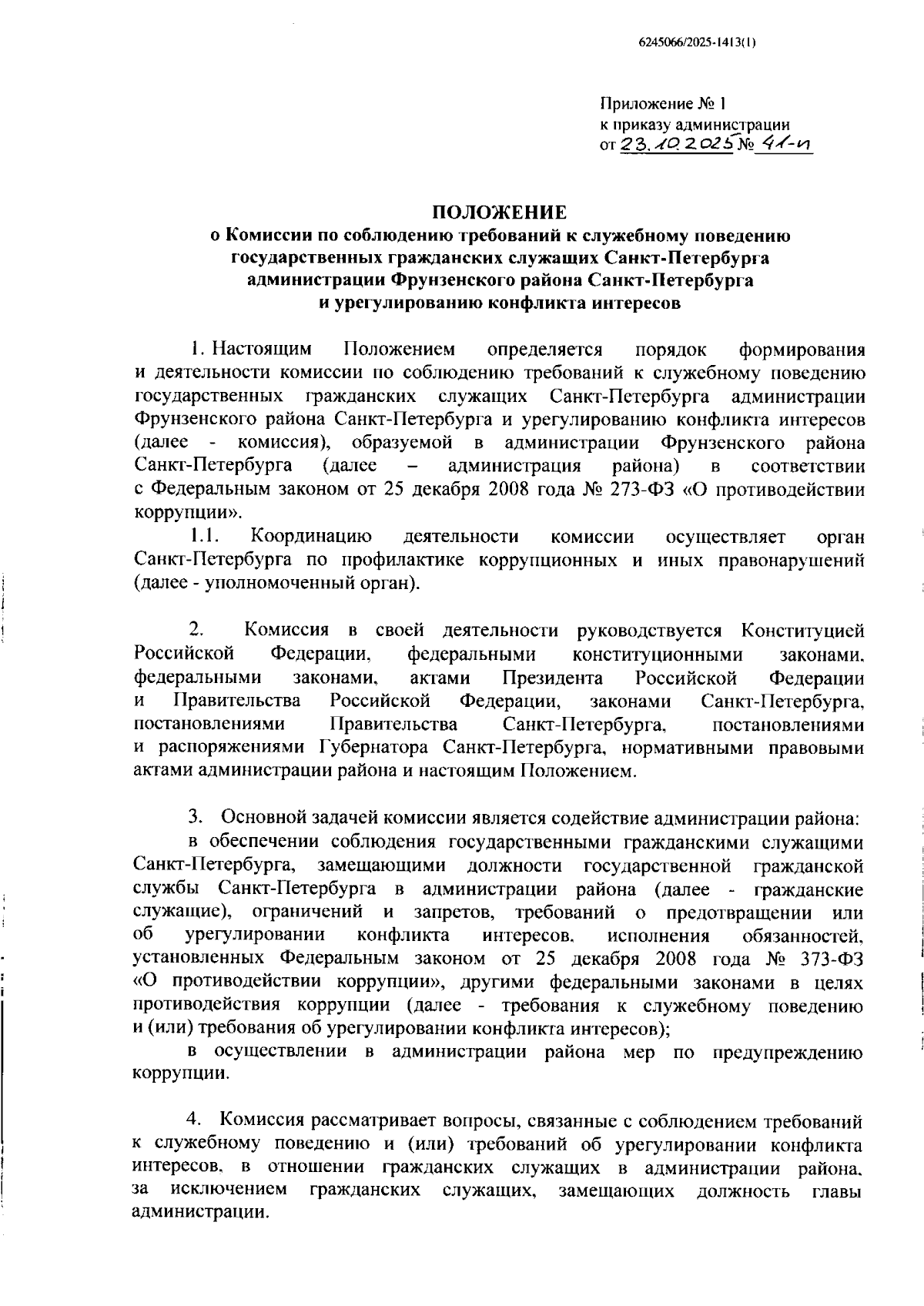 6245066/2025-1413(1)

Приложение № 1
к приказу администрации
от 23.10.2025 № 41-п

ПОЛОЖЕНИЕ
о Комиссии по соблюдению требований к служебному поведению государственных гражданских служащих Санкт-Петербурга администрации Фрунзенского района Санкт-Петербурга и урегулированию конфликта интересов

1. Настоящим Положением определяется порядок формирования и деятельности комиссии по соблюдению требований к служебному поведению государственных гражданских служащих Санкт-Петербурга администрации Фрунзенского района Санкт-Петербурга и урегулированию конфликта интересов (далее - комиссия), образуемой в администрации Фрунзенского района Санкт-Петербурга (далее – администрация района) в соответствии с Федеральным законом от 25 декабря 2008 года № 273-ФЗ «О противодействии коррупции».

1.1. Координацию деятельности комиссии осуществляет орган Санкт-Петербурга по профилактике коррупционных и иных правонарушений (далее - уполномоченный орган).

2. Комиссия в своей деятельности руководствуется Конституцией Российской Федерации, федеральными конституционными законами, федеральными законами, актами Президента Российской Федерации и Правительства Российской Федерации, законами Санкт-Петербурга, постановлениями Правительства Санкт-Петербурга, постановлениями и распоряжениями Губернатора Санкт-Петербурга, нормативными правовыми актами администрации района и настоящим Положением.

3. Основной задачей комиссии является содействие администрации района:

в обеспечении соблюдения государственными гражданскими служащими Санкт-Петербурга, замещающими должности государственной гражданской службы Санкт-Петербурга в администрации района (далее - гражданские служащие), ограничений и запретов, требований о предотвращении или об урегулировании конфликта интересов, исполнения обязанностей, установленных Федеральным законом от 25 декабря 2008 года № 373-ФЗ «О противодействии коррупции», другими федеральными законами в целях противодействия коррупции (далее - требования к служебному поведению и (или) требования об урегулировании конфликта интересов);

в осуществлении в администрации района мер по предупреждению коррупции.

4. Комиссия рассматривает вопросы, связанные с соблюдением требований к служебному поведению и (или) требований об урегулировании конфликта интересов, в отношении гражданских служащих в администрации района, за исключением гражданских служащих, замещающих должность главы администрации.